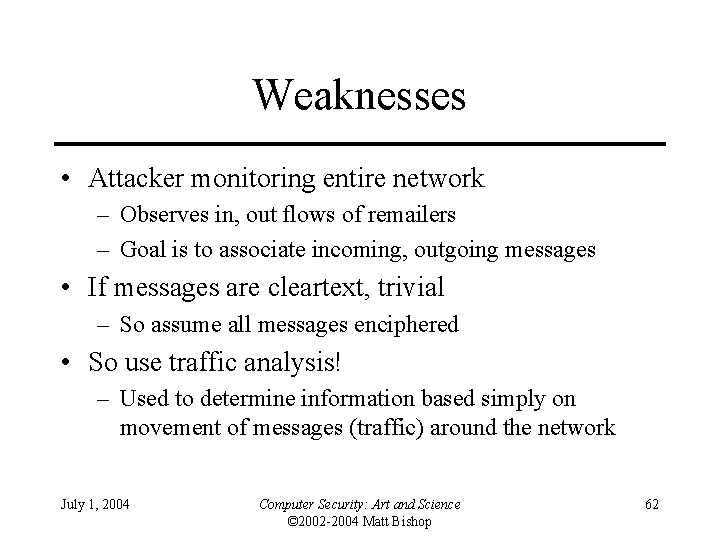 Weaknesses

• Attacker monitoring entire network
– Observes in, out flows of remailers
– Goal is to associate incoming, outgoing messages
• If messages are cleartext, trivial
– So assume all messages enciphered
• So use traffic analysis!
– Used to determine information based simply on movement of messages (traffic) around the network

July 1, 2004

Computer Security: Art and Science
©2002-2004 Matt Bishop

62